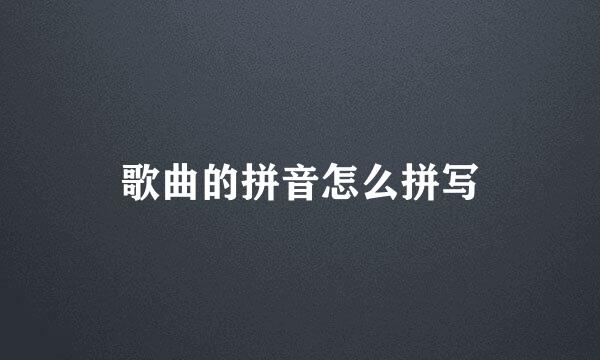 歌曲的拼音怎么拼写